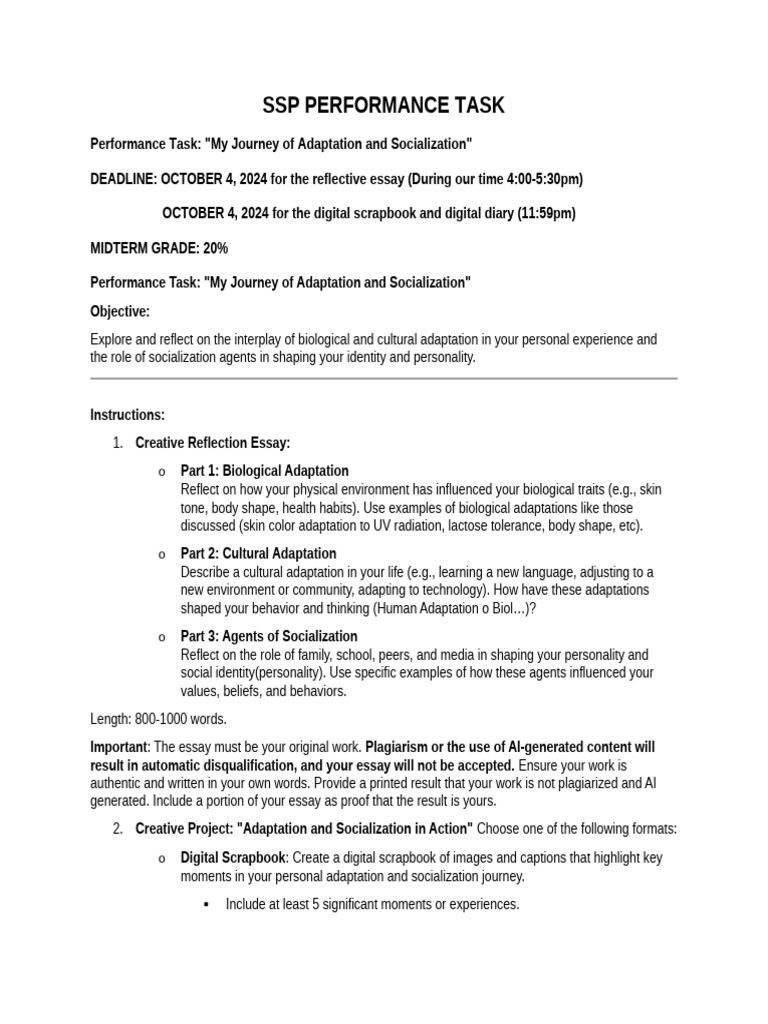 SSP PERFORMANCE TASK

Performance Task: "My Journey of Adaptation and Socialization"

DEADLINE: OCTOBER 4, 2024 for the reflective essay (During our time 4:00-5:30pm)

OCTOBER 4, 2024 for the digital scrapbook and digital diary (11:59pm)

MIDTERM GRADE: 20%

Performance Task: "My Journey of Adaptation and Socialization"

Objective:

Explore and reflect on the interplay of biological and cultural adaptation in your personal experience and the role of socialization agents in shaping your identity and personality.

Instructions:

1. Creative Reflection Essay:

o Part 1: Biological Adaptation
Reflect on how your physical environment has influenced your biological traits (e.g., skin tone, body shape, health habits). Use examples of biological adaptations like those discussed (skin color adaptation to UV radiation, lactose tolerance, body shape, etc).

o Part 2: Cultural Adaptation
Describe a cultural adaptation in your life (e.g., learning a new language, adjusting to a new environment or community, adapting to technology). How have these adaptations shaped your behavior and thinking (Human Adaptation o Biol…)?

o Part 3: Agents of Socialization
Reflect on the role of family, school, peers, and media in shaping your personality and social identity(personality). Use specific examples of how these agents influenced your values, beliefs, and behaviors.

Length: 800-1000 words.

Important: The essay must be your original work. Plagiarism or the use of AI-generated content will result in automatic disqualification, and your essay will not be accepted. Ensure your work is authentic and written in your own words. Provide a printed result that your work is not plagiarized and AI generated. Include a portion of your essay as proof that the result is yours.

2. Creative Project: "Adaptation and Socialization in Action" Choose one of the following formats:

o Digital Scrapbook: Create a digital scrapbook of images and captions that highlight key moments in your personal adaptation and socialization journey.

▪ Include at least 5 significant moments or experiences.